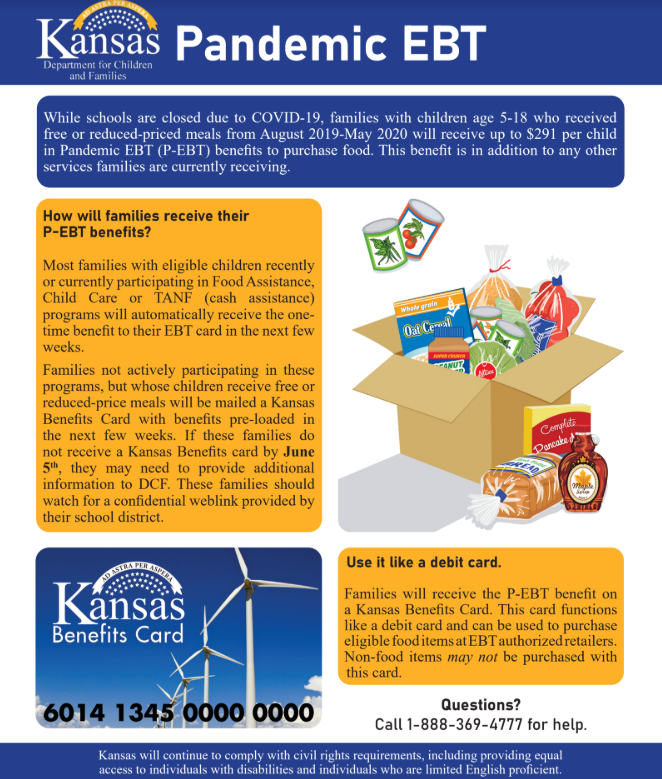 AD ASTRA PER ASPERA
Kansas
Department for Children and Families

Pandemic EBT

While schools are closed due to COVID-19, families with children age 5-18 who received free or reduced-priced meals from August 2019-May 2020 will receive up to $291 per child in Pandemic EBT (P-EBT) benefits to purchase food. This benefit is in addition to any other services families are currently receiving.

How will families receive their P-EBT benefits?

Most families with eligible children recently or currently participating in Food Assistance, Child Care or TANF (cash assistance) programs will automatically receive the one-time benefit to their EBT card in the next few weeks.

Families not actively participating in these programs, but whose children receive free or reduced-price meals will be mailed a Kansas Benefits Card with benefits pre-loaded in the next few weeks. If these families do not receive a Kansas Benefits card by June 5th, they may need to provide additional information to DCF. These families should watch for a confidential weblink provided by their school district.

Whole grain
Oat Cereal
SUPER CRUNCH
PEANUT
Complete
Pancake
BREAD
Maple Syrup

AD ASTRA PER ASPERA
Kansas
Benefits Card
6014 1345 0000 0000

Use it like a debit card.

Families will receive the P-EBT benefit on a Kansas Benefits Card. This card functions like a debit card and can be used to purchase eligible food items at EBT authorized retailers. Non-food items may not be purchased with this card.

Questions?
Call 1-888-369-4777 for help.

Kansas will continue to comply with civil rights requirements, including providing equal access to individuals with disabilities and individuals who are limited English proficient.